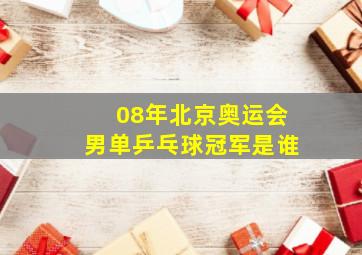 08年北京奥运会
男单乒乓球冠军是谁